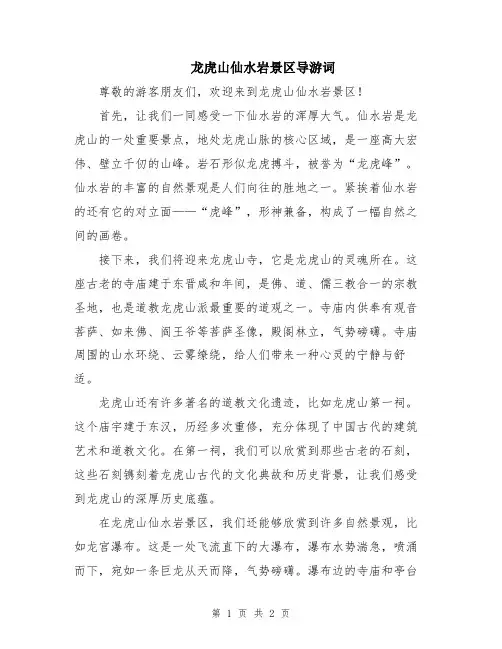 龙虎山仙水岩景区导游词

尊敬的游客朋友们，欢迎来到龙虎山仙水岩景区！

首先，让我们一同感受一下仙水岩的浑厚大气。仙水岩是龙虎山的一处重要景点，地处龙虎山脉的核心区域，是一座高大宏伟、壁立千仞的山峰。岩石形似龙虎搏斗，被誉为“龙虎峰”。仙水岩的丰富的自然景观是人们向往的胜地之一。紧挨着仙水岩的还有它的对立面——“虎峰”，形神兼备，构成了一幅自然之间的画卷。

接下来，我们将迎来龙虎山寺，它是龙虎山的灵魂所在。这座古老的寺庙建于东晋咸和年间，是佛、道、儒三教合一的宗教圣地，也是道教龙虎山派最重要的道观之一。寺庙内供奉有观音菩萨、如来佛、阎王爷等菩萨圣像，殿阁林立，气势磅礴。寺庙周围的山水环绕、云雾缭绕，给人们带来一种心灵的宁静与舒适。

龙虎山还有许多著名的道教文化遗迹，比如龙虎山第一祠。这个庙宇建于东汉，历经多次重修，充分体现了中国古代的建筑艺术和道教文化。在第一祠，我们可以欣赏到那些古老的石刻，这些石刻镌刻着龙虎山古代的文化典故和历史背景，让我们感受到龙虎山的深厚历史底蕴。

在龙虎山仙水岩景区，我们还能够欣赏到许多自然景观，比如龙宫瀑布。这是一处飞流直下的大瀑布，瀑布水势湍急，喷涌而下，宛如一条巨龙从天而降，气势磅礴。瀑布边的寺庙和亭台

第 1 页 共 2 页